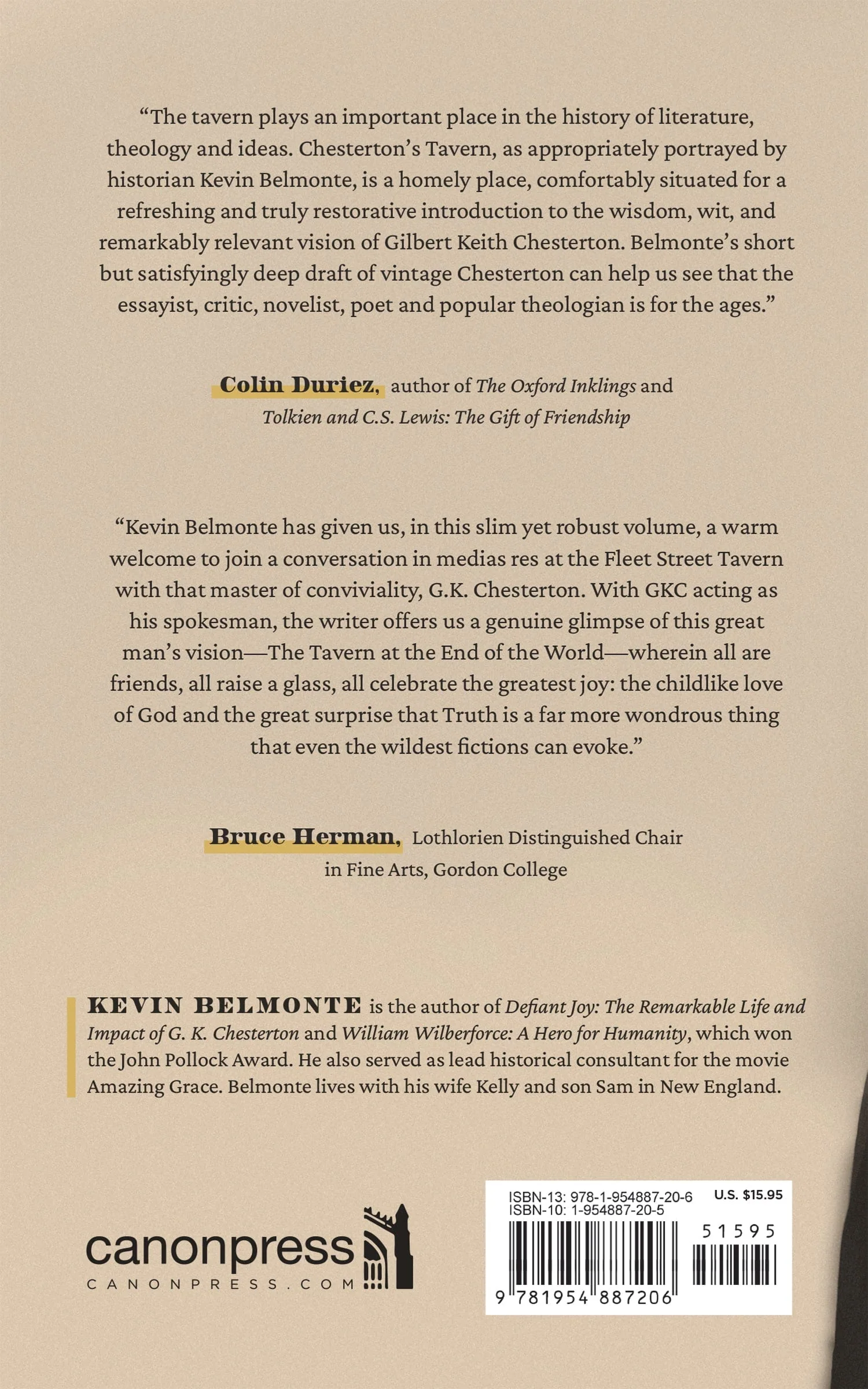 "The tavern plays an important place in the history of literature, theology and ideas. Chesterton's Tavern, as appropriately portrayed by historian Kevin Belmonte, is a homely place, comfortably situated for a refreshing and truly restorative introduction to the wisdom, wit, and remarkably relevant vision of Gilbert Keith Chesterton. Belmonte's short but satisfyingly deep draft of vintage Chesterton can help us see that the essayist, critic, novelist, poet and popular theologian is for the ages."

Colin Duriez, author of The Oxford Inklings and Tolkien and C.S. Lewis: The Gift of Friendship

"Kevin Belmonte has given us, in this slim yet robust volume, a warm welcome to join a conversation in medias res at the Fleet Street Tavern with that master of conviviality, G.K. Chesterton. With GKC acting as his spokesman, the writer offers us a genuine glimpse of this great man's vision—The Tavern at the End of the World—wherein all are friends, all raise a glass, all celebrate the greatest joy: the childlike love of God and the great surprise that Truth is a far more wondrous thing that even the wildest fictions can evoke."

Bruce Herman, Lothlorien Distinguished Chair in Fine Arts, Gordon College

KEVIN BELMONTE is the author of Defiant Joy: The Remarkable Life and Impact of G. K. Chesterton and William Wilberforce: A Hero for Humanity, which won the John Pollock Award. He also served as lead historical consultant for the movie Amazing Grace. Belmonte lives with his wife Kelly and son Sam in New England.

canonpress
CANONPRESS.COM

ISBN-13: 978-1-954887-20-6
ISBN-10: 1-954887-20-5
U.S. $15.95
51595
9 781954 887206